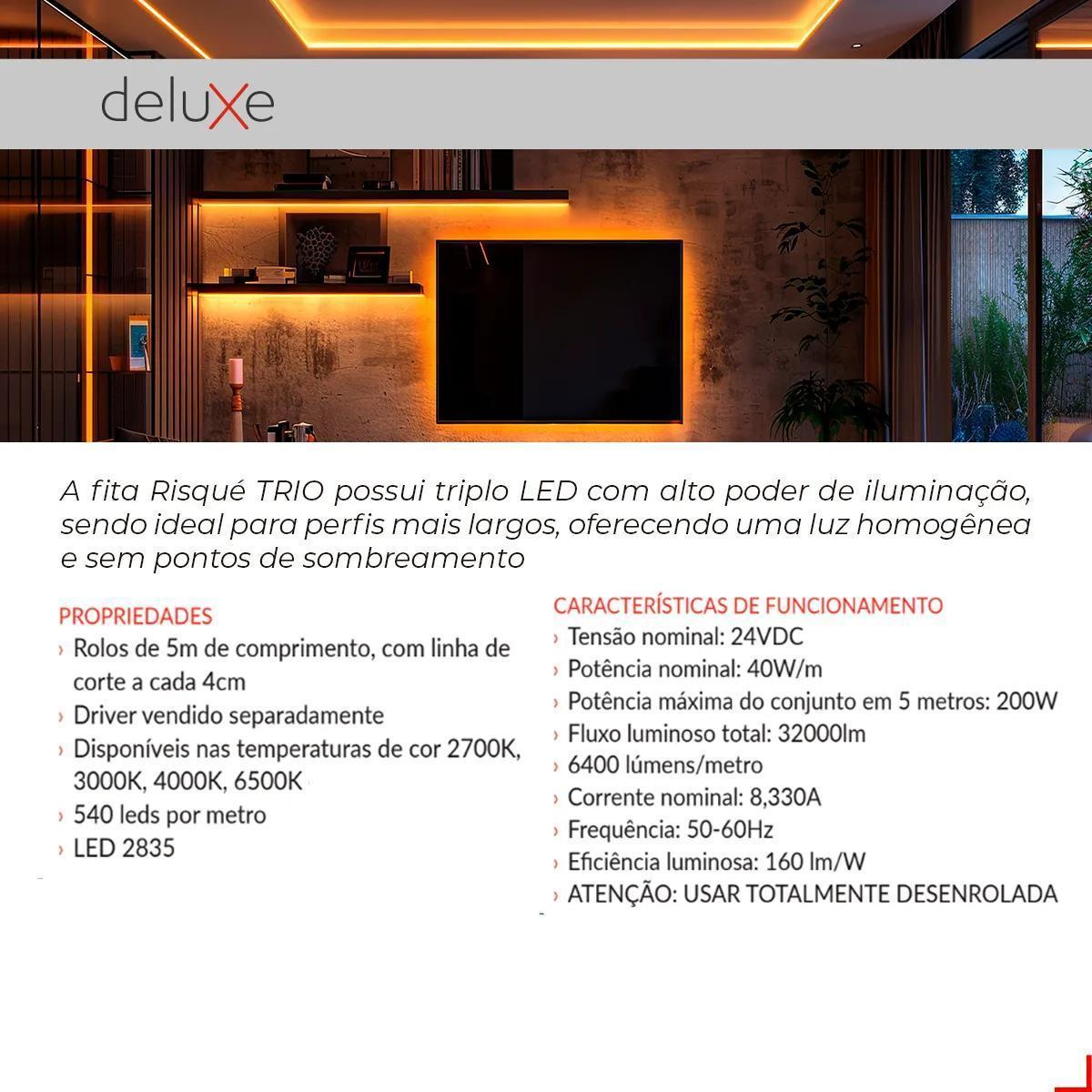 deluxe

A fita Risqué TRIO possui triplo LED com alto poder de iluminação, sendo ideal para perfis mais largos, oferecendo uma luz homogênea e sem pontos de sombreamento

PROPRIEDADES
› Rolos de 5m de comprimento, com linha de corte a cada 4cm
› Driver vendido separadamente
› Disponíveis nas temperaturas de cor 2700K, 3000K, 4000K, 6500K
› 540 leds por metro
› LED 2835

CARACTERÍSTICAS DE FUNCIONAMENTO
› Tensão nominal: 24VDC
› Potência nominal: 40W/m
› Potência máxima do conjunto em 5 metros: 200W
› Fluxo luminoso total: 32000lm
› 6400 lúmens/metro
› Corrente nominal: 8,330A
› Frequência: 50-60Hz
› Eficiência luminosa: 160 lm/W
› ATENÇÃO: USAR TOTALMENTE DESENROLADA